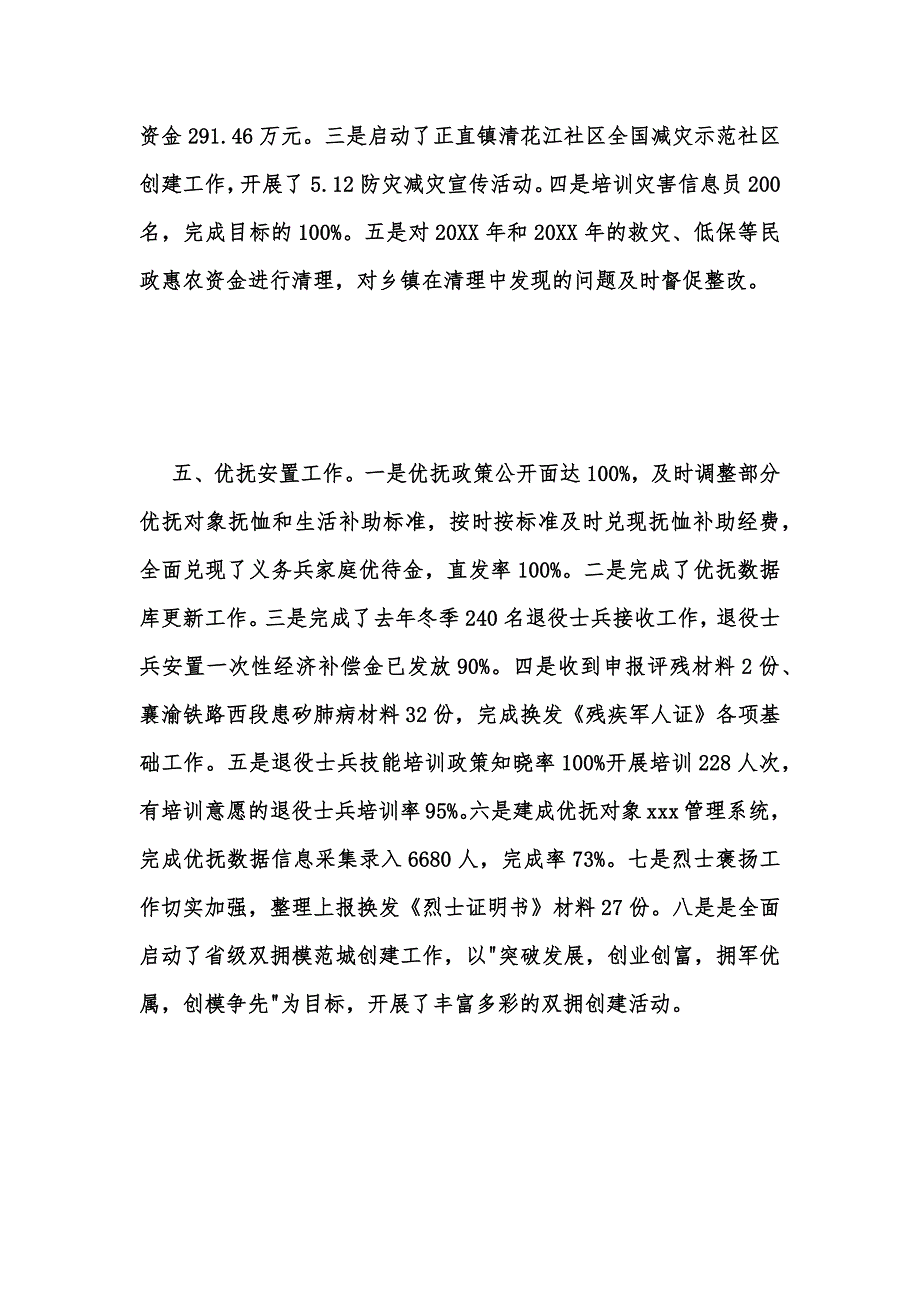 资金 291.46 万元。三是启动了正直镇清花江社区全国减灾示范社区创建工作，开展了 5.12 防灾减灾宣传活动。四是培训灾害信息员 200 名，完成目标的 100%。五是对 20XX 年和 20XX 年的救灾、低保等民政惠农资金进行清理，对乡镇在清理中发现的问题及时督促整改。

五、优抚安置工作。一是优抚政策公开面达 100%，及时调整部分优抚对象抚恤和生活补助标准，按时按标准及时兑现抚恤补助经费，全面兑现了义务兵家庭优待金，直发率 100%。二是完成了优抚数据库更新工作。三是完成了去年冬季 240 名退役士兵接收工作，退役士兵安置一次性经济补偿金已发放 90%。四是收到申报评残材料 2 份、襄渝铁路西段患矽肺病材料 32 份，完成换发《残疾军人证》各项基础工作。五是退役士兵技能培训政策知晓率 100%开展培训 228 人次，有培训意愿的退役士兵培训率 95%。六是建成优抚对象 xxx 管理系统，完成优抚数据信息采集录入 6680 人，完成率 73%。七是烈士褒扬工作切实加强，整理上报换发《烈士证明书》材料 27 份。八是是全面启动了省级双拥模范城创建工作，以"突破发展，创业创富，拥军优属，创模争先"为目标，开展了丰富多彩的双拥创建活动。